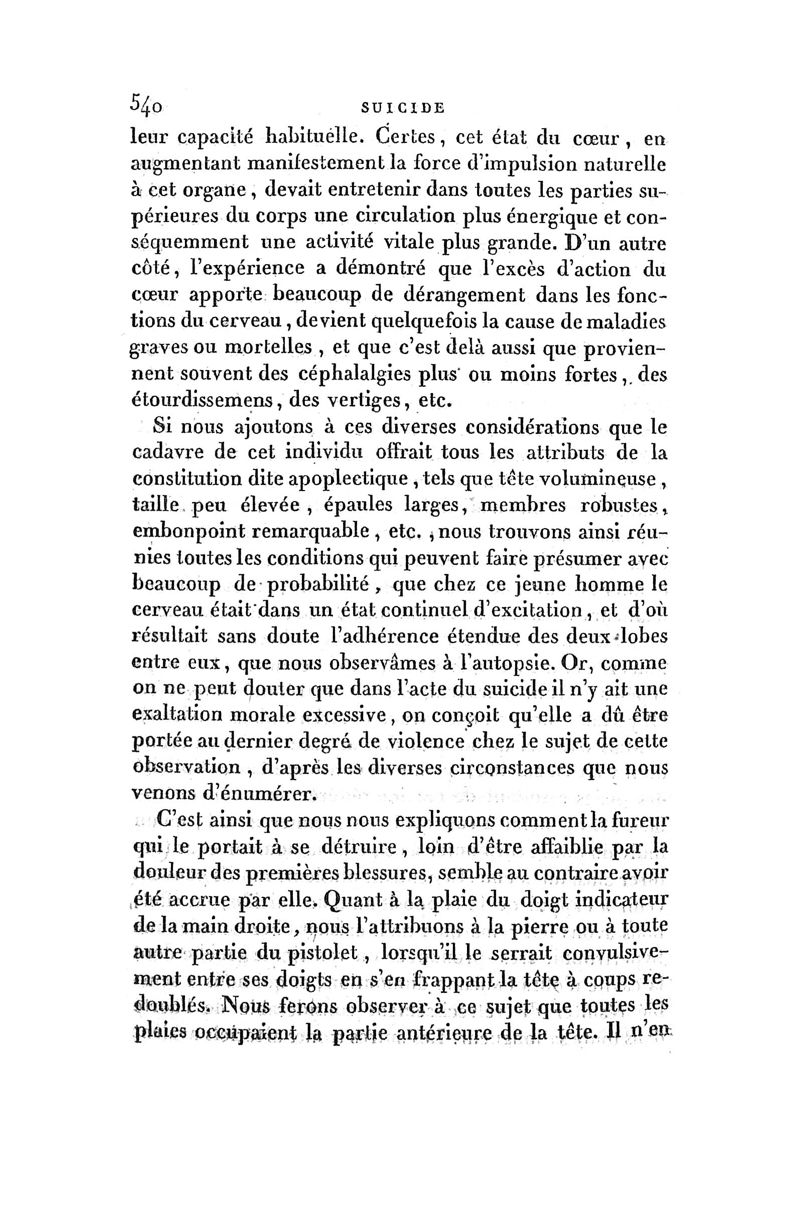 540 SUICIDE

leur capacité habituelle. Certes, cet état du cœur, en augmentant manifestement la force d'impulsion naturelle à cet organe, devait entretenir dans toutes les parties supérieures du corps une circulation plus énergique et conséquemment une activité vitale plus grande. D'un autre côté, l'expérience a démontré que l'excès d'action du cœur apporte beaucoup de dérangement dans les fonctions du cerveau, devient quelquefois la cause de maladies graves ou mortelles, et que c'est delà aussi que proviennent souvent des céphalalgies plus ou moins fortes, des étourdissemens, des vertiges, etc.

Si nous ajoutons à ces diverses considérations que le cadavre de cet individu offrait tous les attributs de la constitution dite apoplectique, tels que tête volumineuse, taille peu élevée, épaules larges, membres robustes, embonpoint remarquable, etc., nous trouvons ainsi réunies toutes les conditions qui peuvent faire présumer avec beaucoup de probabilité, que chez ce jeune homme le cerveau était dans un état continuel d'excitation, et d'où résultait sans doute l'adhérence étendue des deux lobes entre eux, que nous observâmes à l'autopsie. Or, comme on ne peut douter que dans l'acte du suicide il n'y ait une exaltation morale excessive, on conçoit qu'elle a dû être portée au dernier degré de violence chez le sujet de cette observation, d'après les diverses circonstances que nous venons d'énumérer.

C'est ainsi que nous nous expliquons comment la fureur qui le portait à se détruire, loin d'être affaiblie par la douleur des premières blessures, semble au contraire avoir été accrue par elle. Quant à la plaie du doigt indicateur de la main droite, nous l'attribuons à la pierre ou à toute autre partie du pistolet, lorsqu'il le serrait convulsivement entre ses doigts en s'en frappant la tête à coups redoublés. Nous ferons observer à ce sujet que toutes les plaies occupaient la partie antérieure de la tête. Il n'en